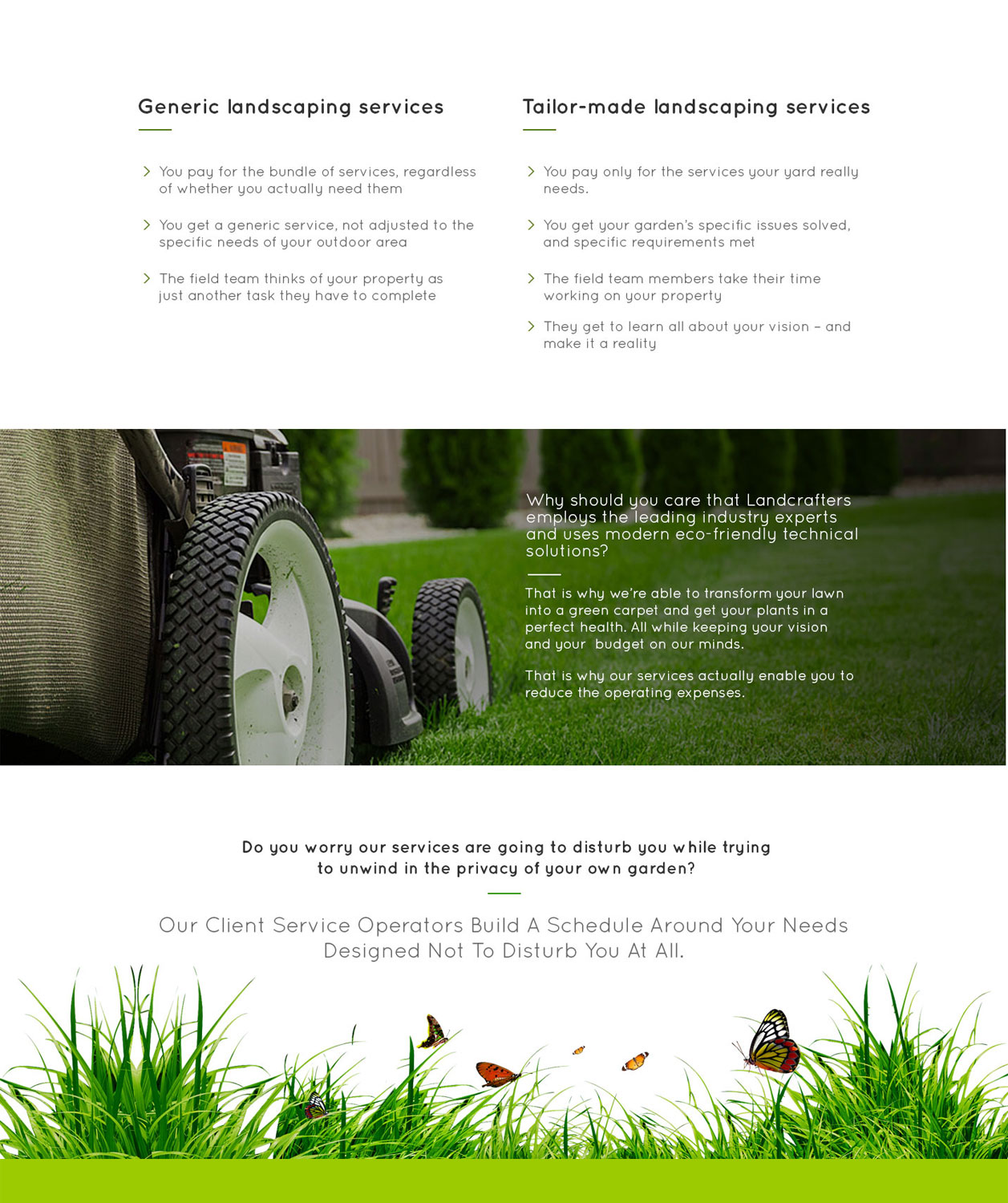 Generic landscaping services

You pay for the bundle of services, regardless of whether you actually need them

You get a generic service, not adjusted to the specific needs of your outdoor area

The field team thinks of your property as just another task they have to complete

Tailor-made landscaping services

You pay only for the services your yard really needs.

You get your garden's specific issues solved, and specific requirements met

The field team members take their time working on your property

They get to learn all about your vision – and make it a reality

Why should you care that Landcrafters employs the leading industry experts and uses modern eco-friendly technical solutions?

That is why we're able to transform your lawn into a green carpet and get your plants in a perfect health. All while keeping your vision and your budget on our minds.

That is why our services actually enable you to reduce the operating expenses.

Do you worry our services are going to disturb you while trying to unwind in the privacy of your own garden?

Our Client Service Operators Build A Schedule Around Your Needs Designed Not To Disturb You At All.